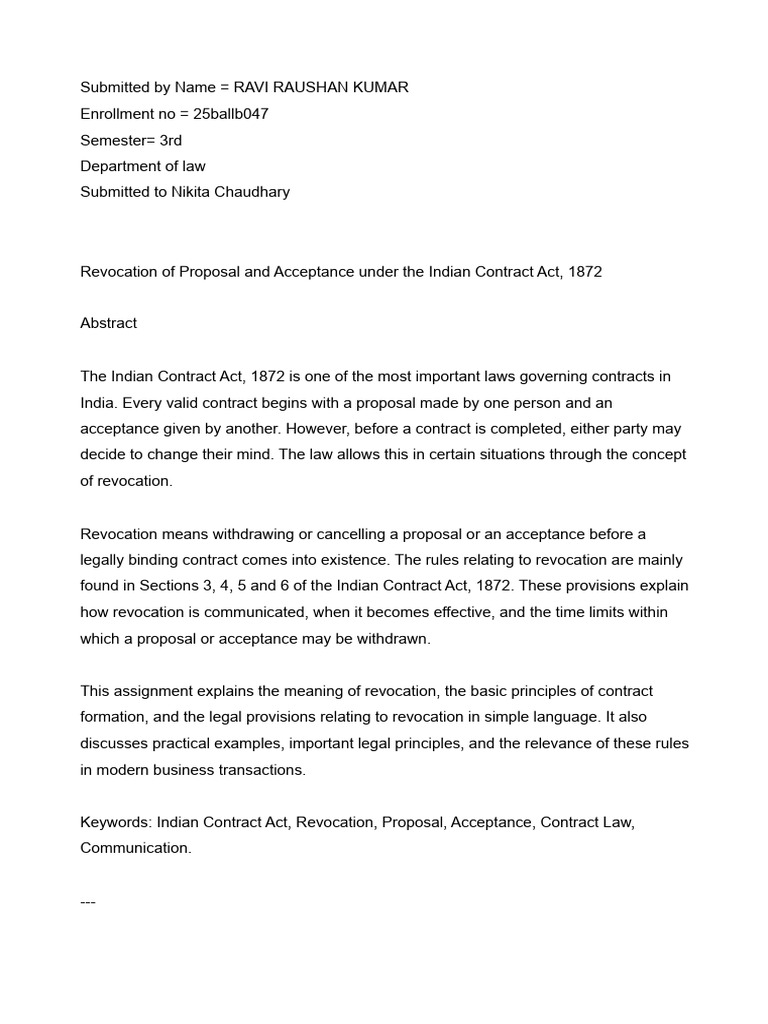 Submitted by Name = RAVI RAUSHAN KUMAR
Enrollment no = 25ballb047
Semester= 3rd
Department of law
Submitted to Nikita Chaudhary

Revocation of Proposal and Acceptance under the Indian Contract Act, 1872

Abstract

The Indian Contract Act, 1872 is one of the most important laws governing contracts in India. Every valid contract begins with a proposal made by one person and an acceptance given by another. However, before a contract is completed, either party may decide to change their mind. The law allows this in certain situations through the concept of revocation.

Revocation means withdrawing or cancelling a proposal or an acceptance before a legally binding contract comes into existence. The rules relating to revocation are mainly found in Sections 3, 4, 5 and 6 of the Indian Contract Act, 1872. These provisions explain how revocation is communicated, when it becomes effective, and the time limits within which a proposal or acceptance may be withdrawn.

This assignment explains the meaning of revocation, the basic principles of contract formation, and the legal provisions relating to revocation in simple language. It also discusses practical examples, important legal principles, and the relevance of these rules in modern business transactions.

Keywords: Indian Contract Act, Revocation, Proposal, Acceptance, Contract Law, Communication.

---